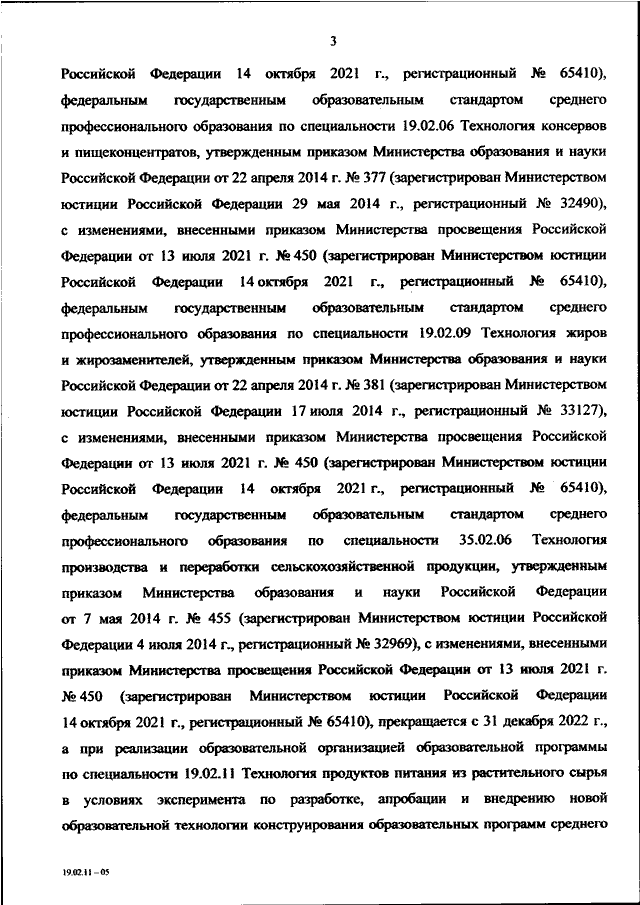 3

Российской Федерации 14 октября 2021 г., регистрационный № 65410), федеральным государственным образовательным стандартом среднего профессионального образования по специальности 19.02.06 Технология консервов и пищеконцентратов, утвержденным приказом Министерства образования и науки Российской Федерации от 22 апреля 2014 г. № 377 (зарегистрирован Министерством юстиции Российской Федерации 29 мая 2014 г., регистрационный № 32490), с изменениями, внесенными приказом Министерства просвещения Российской Федерации от 13 июля 2021 г. № 450 (зарегистрирован Министерством юстиции Российской Федерации 14 октября 2021 г., регистрационный № 65410), федеральным государственным образовательным стандартом среднего профессионального образования по специальности 19.02.09 Технология жиров и жирозаменителей, утвержденным приказом Министерства образования и науки Российской Федерации от 22 апреля 2014 г. № 381 (зарегистрирован Министерством юстиции Российской Федерации 17 июля 2014 г., регистрационный № 33127), с изменениями, внесенными приказом Министерства просвещения Российской Федерации от 13 июля 2021 г. № 450 (зарегистрирован Министерством юстиции Российской Федерации 14 октября 2021 г., регистрационный № 65410), федеральным государственным образовательным стандартом среднего профессионального образования по специальности 35.02.06 Технология производства и переработки сельскохозяйственной продукции, утвержденным приказом Министерства образования и науки Российской Федерации от 7 мая 2014 г. № 455 (зарегистрирован Министерством юстиции Российской Федерации 4 июля 2014 г., регистрационный № 32969), с изменениями, внесенными приказом Министерства просвещения Российской Федерации от 13 июля 2021 г. № 450 (зарегистрирован Министерством юстиции Российской Федерации 14 октября 2021 г., регистрационный № 65410), прекращается с 31 декабря 2022 г., а при реализации образовательной организацией образовательной программы по специальности 19.02.11 Технология продуктов питания из растительного сырья в условиях эксперимента по разработке, апробации и внедрению новой образовательной технологии конструирования образовательных программ среднего

19.02.11 – 05